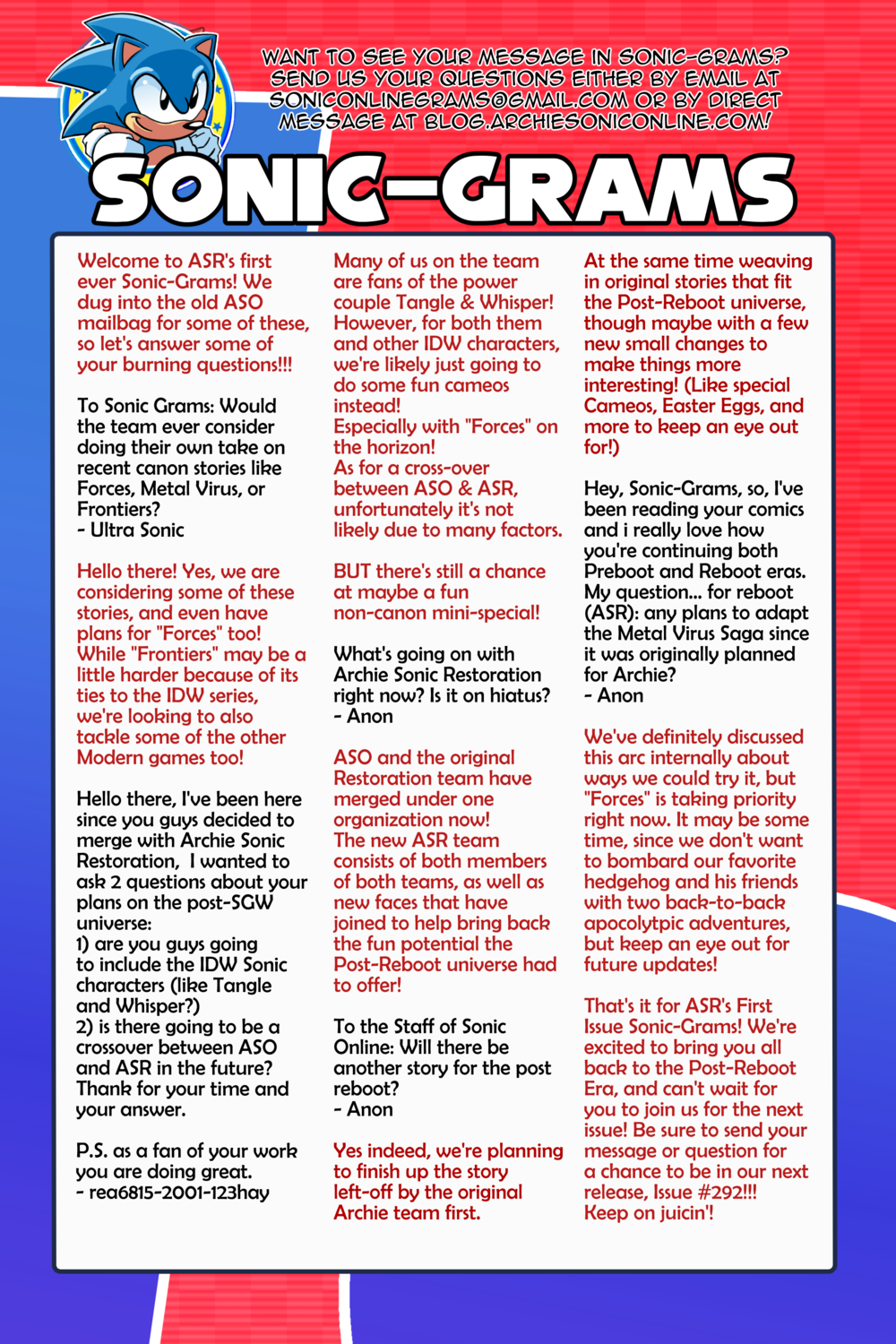 WANT TO SEE YOUR MESSAGE IN SONIC-GRAMS? SEND US YOUR QUESTIONS EITHER BY EMAIL AT SONICONLINEGRAMS@GMAIL.COM OR BY DIRECT MESSAGE AT BLOG.ARCHIESONICONLINE.COM!

SONIC-GRAMS

Welcome to ASR's first ever Sonic-Grams! We dug into the old ASO mailbag for some of these, so let's answer some of your burning questions!!!

To Sonic Grams: Would the team ever consider doing their own take on recent canon stories like Forces, Metal Virus, or Frontiers?
- Ultra Sonic

Hello there! Yes, we are considering some of these stories, and even have plans for "Forces" too! While "Frontiers" may be a little harder because of its ties to the IDW series, we're looking to also tackle some of the other Modern games too!

Hello there, I've been here since you guys decided to merge with Archie Sonic Restoration, I wanted to ask 2 questions about your plans on the post-SGW universe:
1) are you guys going to include the IDW Sonic characters (like Tangle and Whisper?)
2) is there going to be a crossover between ASO and ASR in the future?
Thank for your time and your answer.

P.S. as a fan of your work you are doing great.
- rea6815-2001-123hay

Many of us on the team are fans of the power couple Tangle & Whisper! However, for both them and other IDW characters, we're likely just going to do some fun cameos instead!
Especially with "Forces" on the horizon!
As for a cross-over between ASO & ASR, unfortunately it's not likely due to many factors.

BUT there's still a chance at maybe a fun non-canon mini-special!

What's going on with Archie Sonic Restoration right now? Is it on hiatus?
- Anon

ASO and the original Restoration team have merged under one organization now!
The new ASR team consists of both members of both teams, as well as new faces that have joined to help bring back the fun potential the Post-Reboot universe had to offer!

To the Staff of Sonic Online: Will there be another story for the post reboot?
- Anon

Yes indeed, we're planning to finish up the story left-off by the original Archie team first.

At the same time weaving in original stories that fit the Post-Reboot universe, though maybe with a few new small changes to make things more interesting! (Like special Cameos, Easter Eggs, and more to keep an eye out for!)

Hey, Sonic-Grams, so, I've been reading your comics and i really love how you're continuing both Preboot and Reboot eras. My question... for reboot (ASR): any plans to adapt the Metal Virus Saga since it was originally planned for Archie?
- Anon

We've definitely discussed this arc internally about ways we could try it, but "Forces" is taking priority right now. It may be some time, since we don't want to bombard our favorite hedgehog and his friends with two back-to-back apocolytpic adventures, but keep an eye out for future updates!

That's it for ASR's First Issue Sonic-Grams! We're excited to bring you all back to the Post-Reboot Era, and can't wait for you to join us for the next issue! Be sure to send your message or question for a chance to be in our next release, Issue #292!!!
Keep on juicin'!